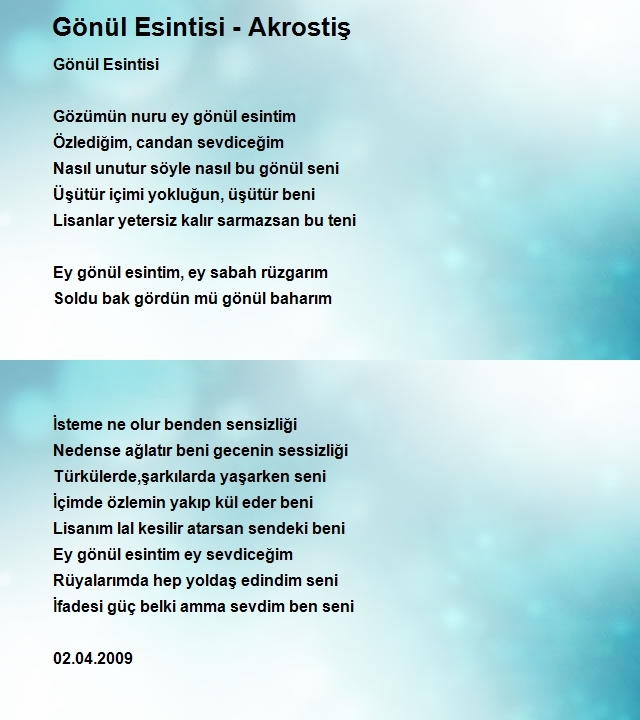 Gönül Esintisi - Akrostiş

Gönül Esintisi

Gözümün nuru ey gönül esintim
Özlediğim, candan sevdiceğim
Nasıl unutur söyle nasıl bu gönül seni
Üşütür içimi yokluğun, üşütür beni
Lisanlar yetersiz kalır sarmazsan bu teni

Ey gönül esintim, ey sabah rüzgarım
Soldu bak gördün mü gönül baharım

İsteme ne olur benden sensizliği
Nedense ağlatır beni gecenin sessizliği
Türkülerde,şarkılarda yaşarken seni
İçimde özlemin yakıp kül eder beni
Lisanım lal kesilir atarsan sendeki beni
Ey gönül esintim ey sevdiceğim
Rüyalarımda hep yoldaş edindim seni
İfadesi güç belki amma sevdim ben seni

02.04.2009